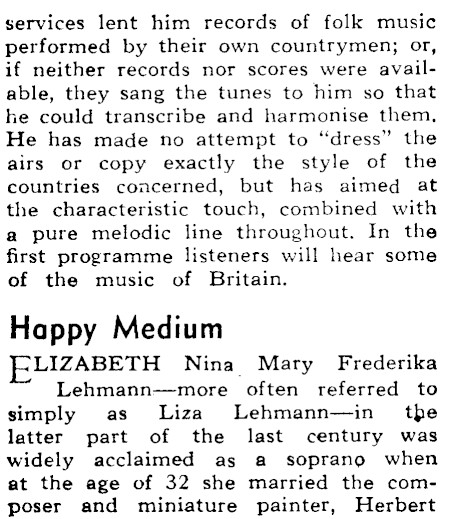 services lent him records of folk music performed by their own countrymen; or, if neither records nor scores were available, they sang the tunes to him so that he could transcribe and harmonise them. He has made no attempt to "dress" the airs or copy exactly the style of the countries concerned, but has aimed at the characteristic touch, combined with a pure melodic line throughout. In the first programme listeners will hear some of the music of Britain.

Happy Medium

ELIZABETH Nina Mary Frederika Lehmann—more often referred to simply as Liza Lehmann—in the latter part of the last century was widely acclaimed as a soprano when at the age of 32 she married the composer and miniature painter, Herbert